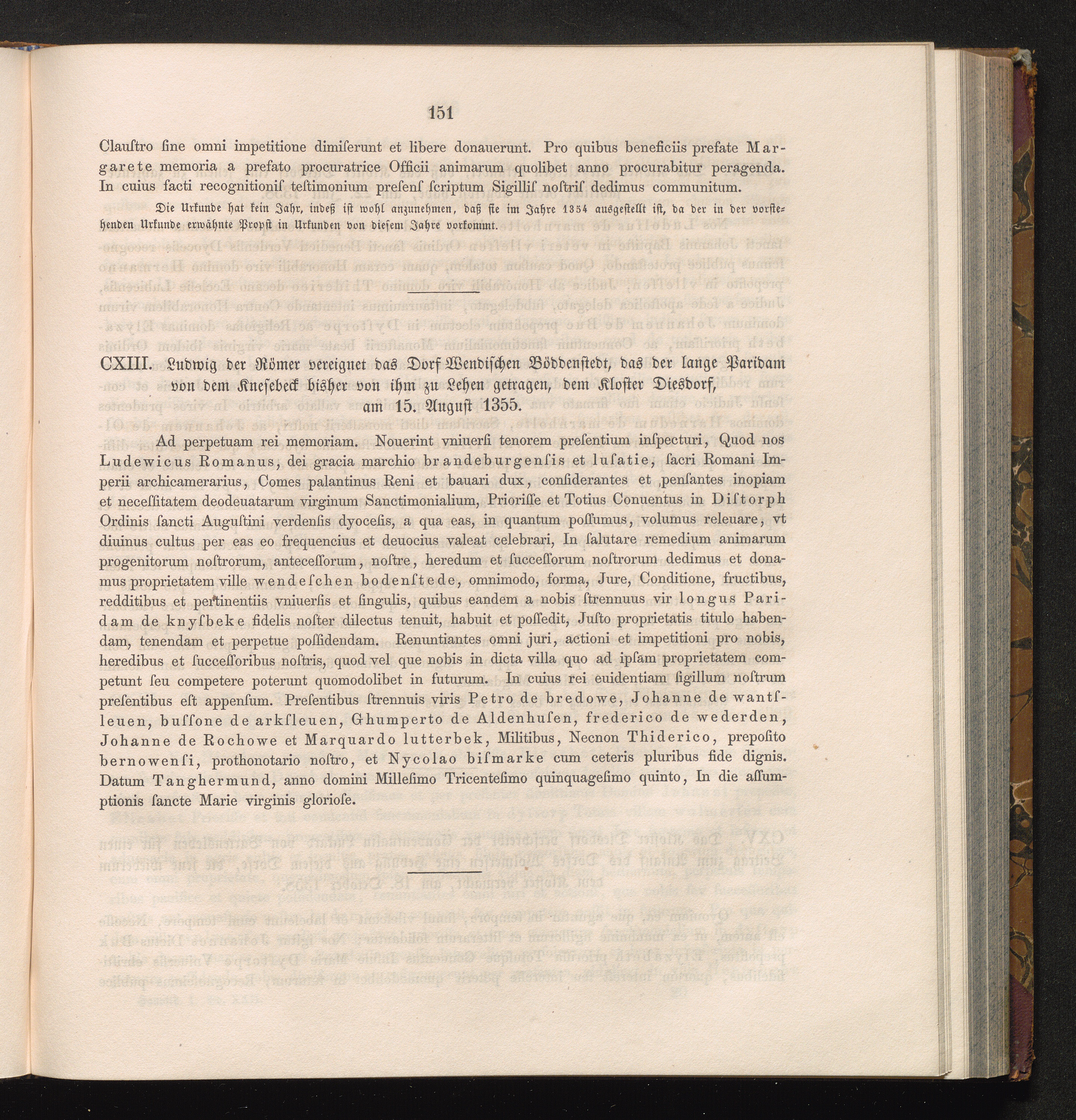 151

Clauſtro ſine omni impetitione dimiſerunt et libere donauerunt. Pro quibus beneficiis prefate Margarete memoria a prefato procuratrice Officii animarum quolibet anno procurabitur peragenda. In cuius facti recognitioniſ teſtimonium preſenſ ſcriptum Sigilliſ noſtriſ dedimus communitum.

Die Urkunde hat kein Jahr, indeß ist wohl anzunehmen, daß sie im Jahre 1354 ausgestellt ist, da der in der vorstehenden Urkunde erwähnte Propst in Urkunden von diesem Jahre vorkommt.

CXIII. Ludwig der Römer vereignet das Dorf Wendischen Böddenstedt, das der lange Paridam von dem Knesebeck bisher von ihm zu Lehen getragen, dem Kloster Diesdorf, am 15. August 1355.

Ad perpetuam rei memoriam. Nouerint vniuerſi tenorem preſentium inſpecturi, Quod nos Ludewicus Romanus, dei gracia marchio brandeburgenſis et luſatie, ſacri Romani Imperii archicamerarius, Comes palantinus Reni et bauari dux, conſiderantes et ,penſantes inopiam et neceſſitatem deodeuatarum virginum Sanctimonialium, Prioriſſe et Totius Conuentus in Diſtorph Ordinis ſancti Auguſtini verdenſis dyoceſis, a qua eas, in quantum poſſumus, volumus releuare, vt diuinus cultus per eas eo frequencius et deuocius valeat celebrari, In ſalutare remedium animarum progenitorum noſtrorum, anteceſſorum, noſtre, heredum et ſucceſſorum noſtrorum dedimus et donamus proprietatem ville wendeſchen bodenſtede, omnimodo, forma, Jure, Conditione, fructibus, redditibus et pertinentiis vniuerſis et ſingulis, quibus eandem a nobis ſtrennuus vir longus Paridam de knyſbeke fidelis noſter dilectus tenuit, habuit et poſſedit, Juſto proprietatis titulo habendam, tenendam et perpetue poſſidendam. Renuntiantes omni juri, actioni et impetitioni pro nobis, heredibus et ſucceſſoribus noſtris, quod vel que nobis in dicta villa quo ad ipſam proprietatem competunt ſeu competere poterunt quomodolibet in futurum. In cuius rei euidentiam ſigillum noſtrum preſentibus eſt appenſum. Preſentibus ſtrennuis viris Petro de bredowe, Johanne de wantſleuen, buſſone de arkſleuen, Ghumperto de Aldenhuſen, frederico de wederden, Johanne de Rochowe et Marquardo lutterbek, Militibus, Necnon Thiderico, prepoſito bernowenſi, prothonotario noſtro, et Nycolao biſmarke cum ceteris pluribus fide dignis. Datum Tanghermund, anno domini Milleſimo Tricenteſimo quinquageſimo quinto, In die aſſumptionis ſancte Marie virginis glorioſe.